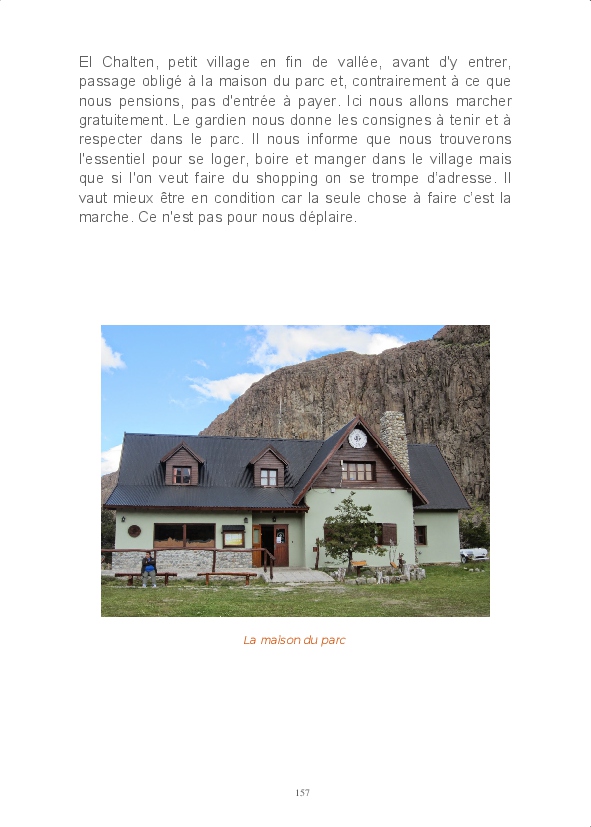 El Chalten, petit village en fin de vallée, avant d'y entrer, passage obligé à la maison du parc et, contrairement à ce que nous pensions, pas d'entrée à payer. Ici nous allons marcher gratuitement. Le gardien nous donne les consignes à tenir et à respecter dans le parc. Il nous informe que nous trouverons l'essentiel pour se loger, boire et manger dans le village mais que si l'on veut faire du shopping on se trompe d'adresse. Il vaut mieux être en condition car la seule chose à faire c'est la marche. Ce n'est pas pour nous déplaire.

La maison du parc

157